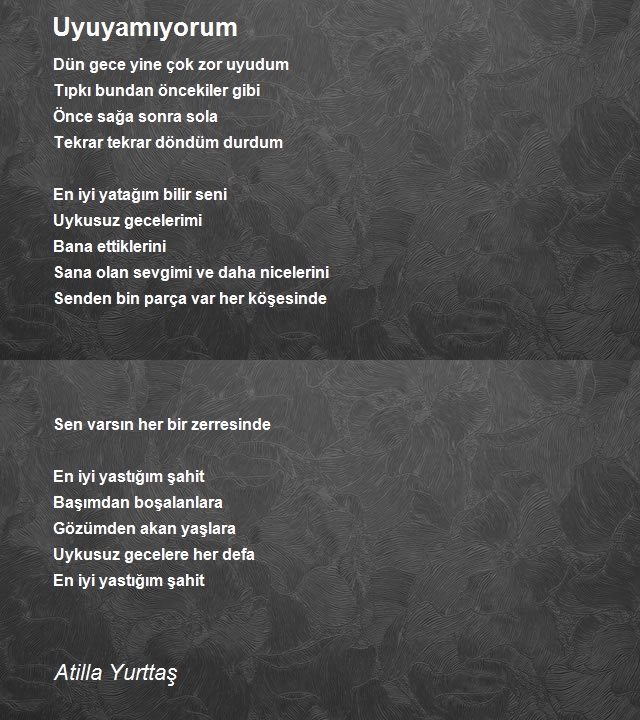 Uyuyamıyorum

Dün gece yine çok zor uyudum
Tıpkı bundan öncekiler gibi
Önce sağa sonra sola
Tekrar tekrar döndüm durdum

En iyi yatağım bilir seni
Uykusuz gecelerimi
Bana ettiklerini
Sana olan sevgimi ve daha nicelerini
Senden bin parça var her köşesinde

Sen varsın her bir zerresinde

En iyi yastığım şahit
Başımdan boşalanlara
Gözümden akan yaşlara
Uykusuz gecelere her defa
En iyi yastığım şahit

Atilla Yurttaş